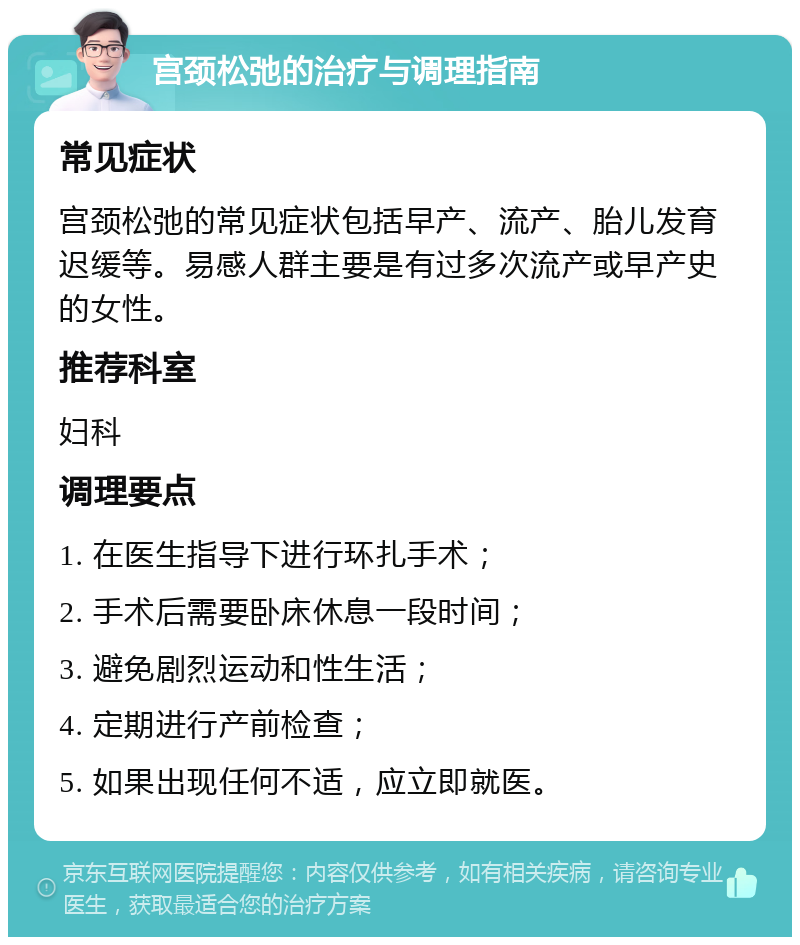 宫颈松弛的治疗与调理指南

常见症状

宫颈松弛的常见症状包括早产、流产、胎儿发育迟缓等。易感人群主要是有过多次流产或早产史的女性。

推荐科室

妇科

调理要点

1. 在医生指导下进行环扎手术；

2. 手术后需要卧床休息一段时间；

3. 避免剧烈运动和性生活；

4. 定期进行产前检查；

5. 如果出现任何不适，应立即就医。

京东互联网医院提醒您：内容仅供参考，如有相关疾病，请咨询专业医生，获取最适合您的治疗方案